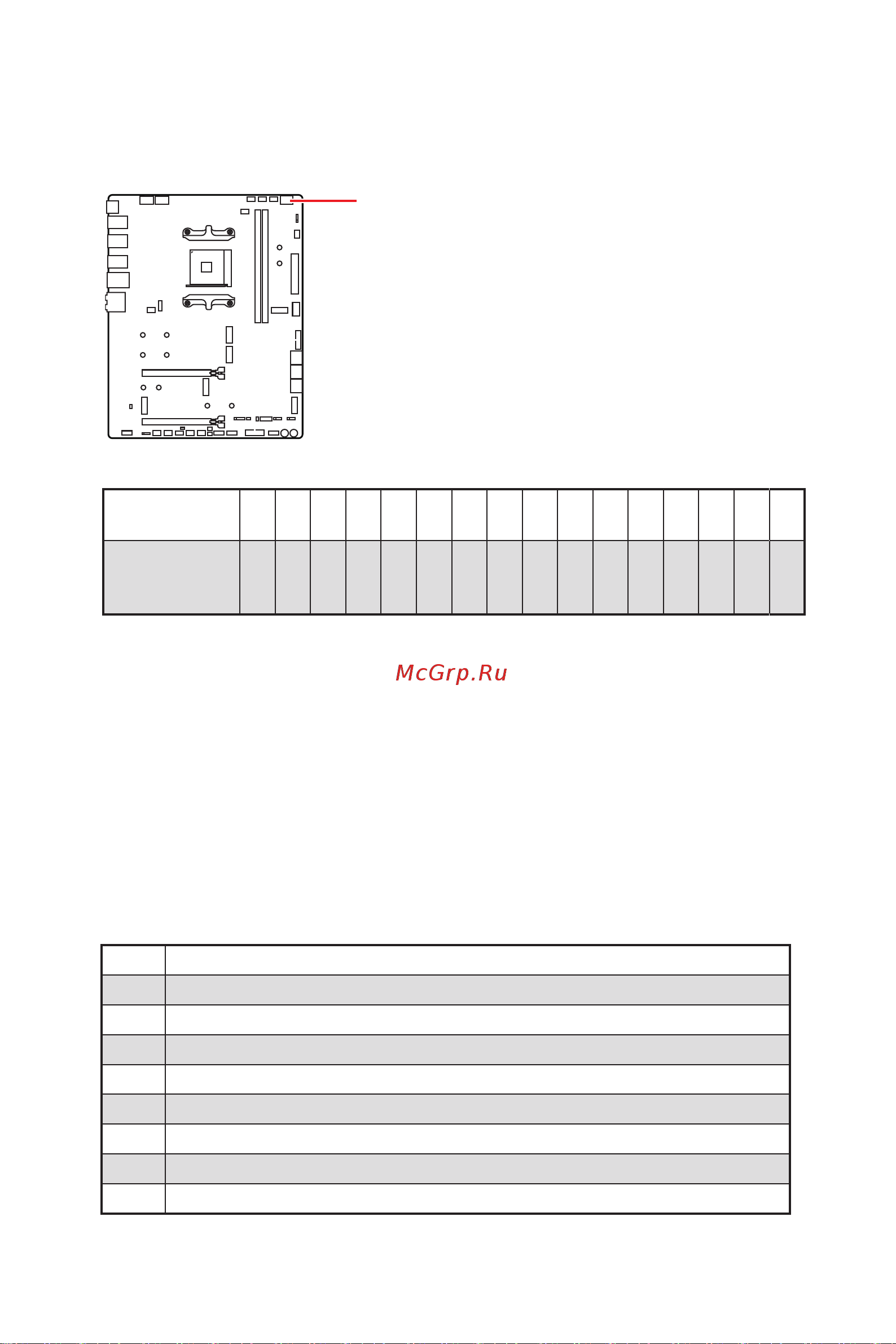 McGrp.Ru